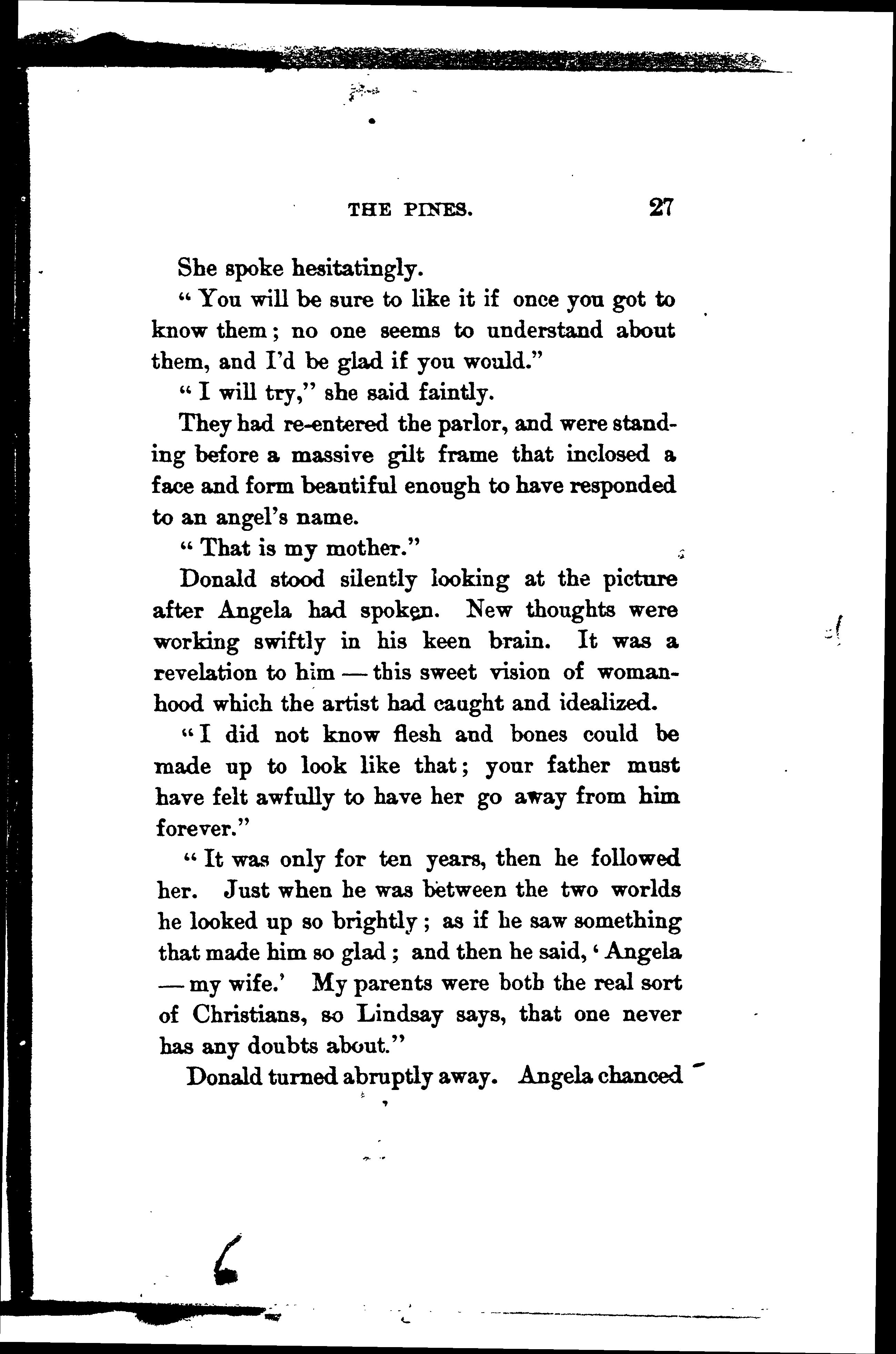 THE PINES. 27

She spoke hesitatingly.

"You will be sure to like it if once you got to know them; no one seems to understand about them, and I'd be glad if you would."

"I will try," she said faintly.

They had re-entered the parlor, and were standing before a massive gilt frame that inclosed a face and form beautiful enough to have responded to an angel's name.

"That is my mother."

Donald stood silently looking at the picture after Angela had spoken. New thoughts were working swiftly in his keen brain. It was a revelation to him — this sweet vision of womanhood which the artist had caught and idealized.

"I did not know flesh and bones could be made up to look like that; your father must have felt awfully to have her go away from him forever."

"It was only for ten years, then he followed her. Just when he was between the two worlds he looked up so brightly; as if he saw something that made him so glad; and then he said, 'Angela — my wife.' My parents were both the real sort of Christians, so Lindsay says, that one never has any doubts about."

Donald turned abruptly away. Angela chanced